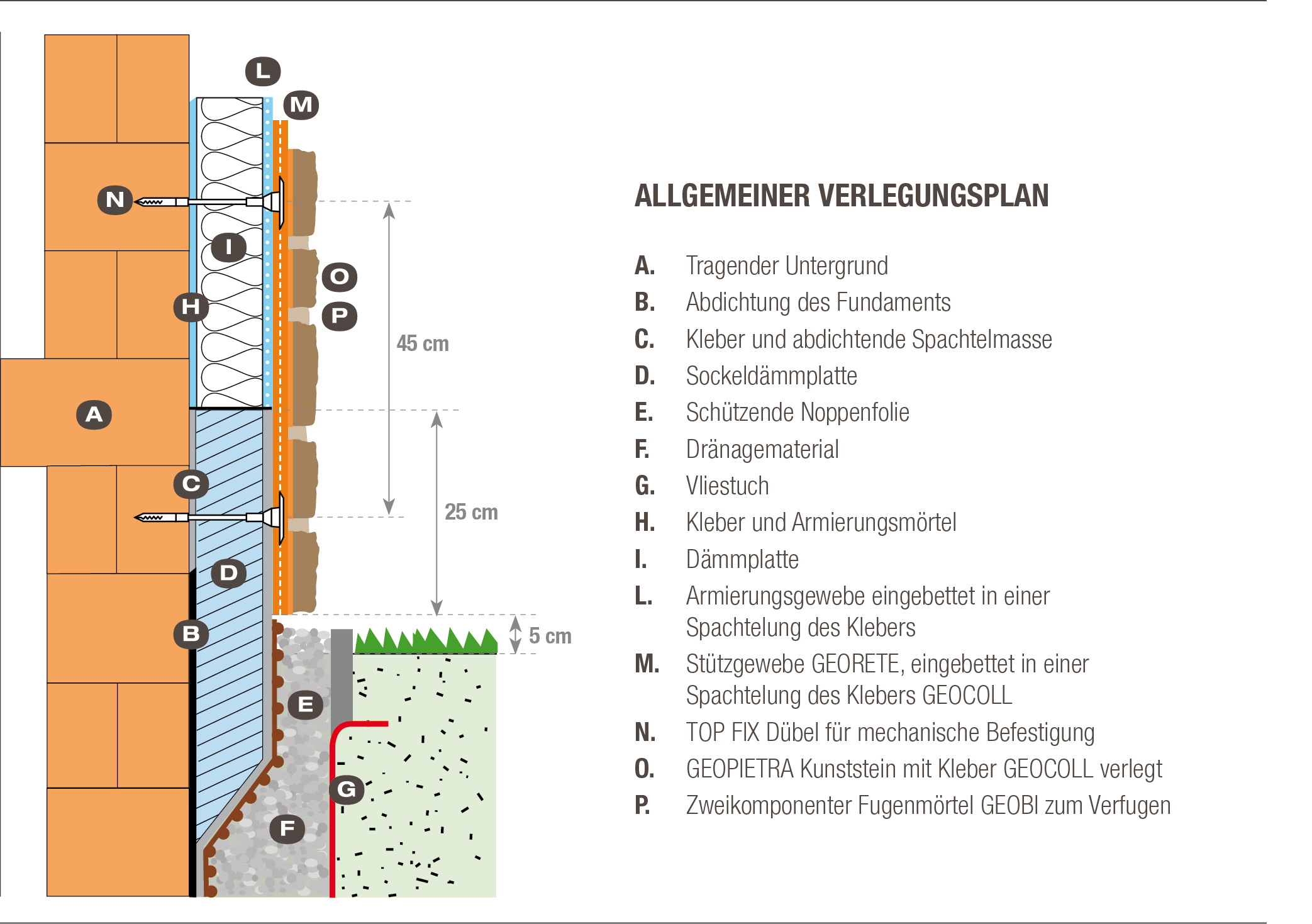 L
M
N
I
O
H
P
45 cm
A
C
25 cm
D
B
5 cm
E
G
F

ALLGEMEINER VERLEGUNGSPLAN

A. Tragender Untergrund
B. Abdichtung des Fundaments
C. Kleber und abdichtende Spachtelmasse
D. Sockeldämmplatte
E. Schützende Noppenfolie
F. Dränagematerial
G. Vliestuch
H. Kleber und Armierungsmörtel
I. Dämmplatte
L. Armierungsgewebe eingebettet in einer Spachtelung des Klebers
M. Stützgewebe GEORETE, eingebettet in einer Spachtelung des Klebers GEOCOLL
N. TOP FIX Dübel für mechanische Befestigung
O. GEOPIETRA Kunststein mit Kleber GEOCOLL verlegt
P. Zweikomponenter Fugenmörtel GEOBI zum Verfugen